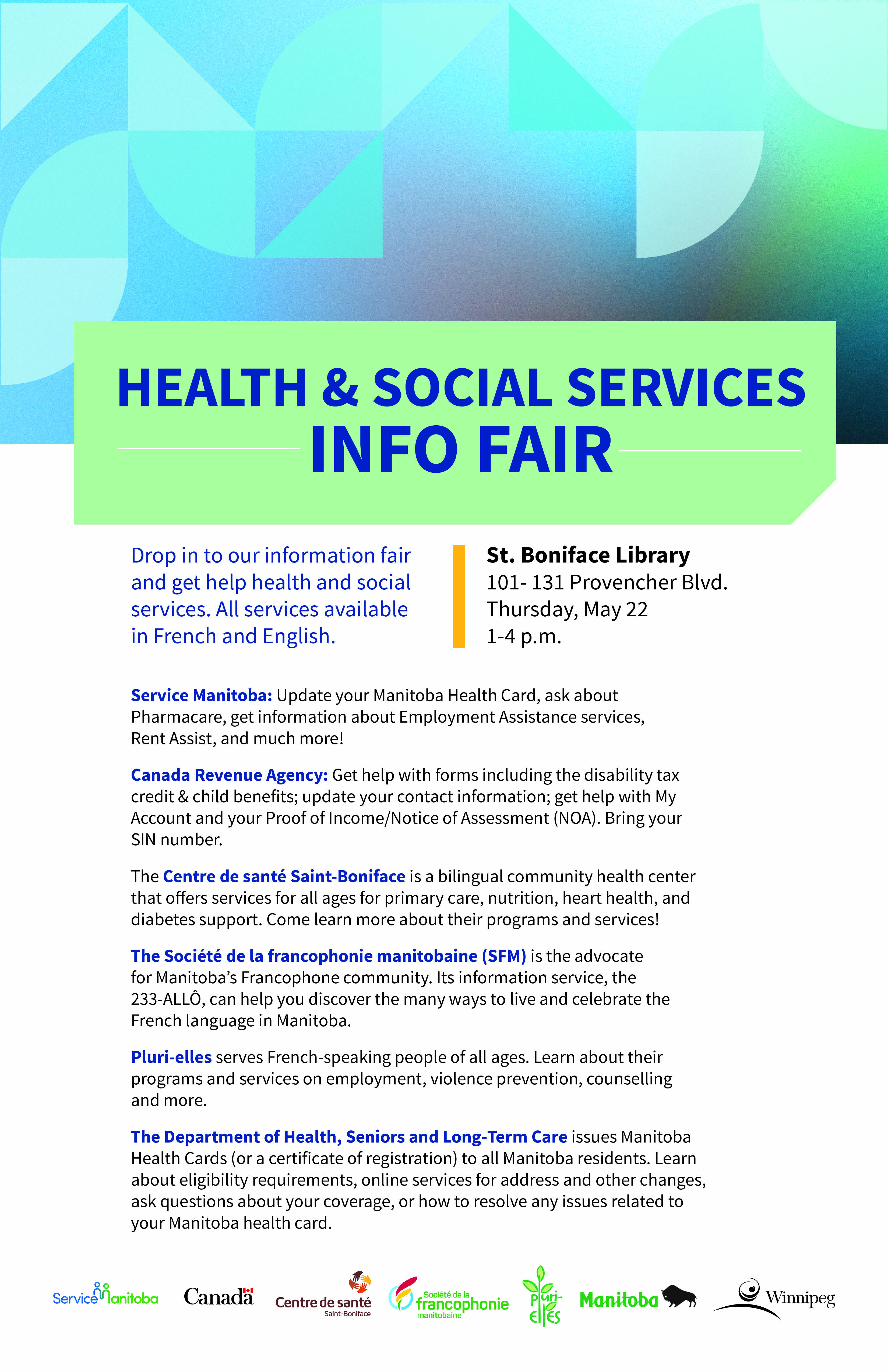 HEALTH & SOCIAL SERVICES
INFO FAIR

Drop in to our information fair and get help health and social services. All services available in French and English.

St. Boniface Library
101- 131 Provencher Blvd.
Thursday, May 22
1-4 p.m.

Service Manitoba: Update your Manitoba Health Card, ask about Pharmacare, get information about Employment Assistance services, Rent Assist, and much more!

Canada Revenue Agency: Get help with forms including the disability tax credit & child benefits; update your contact information; get help with My Account and your Proof of Income/Notice of Assessment (NOA). Bring your SIN number.

The Centre de santé Saint-Boniface is a bilingual community health center that offers services for all ages for primary care, nutrition, heart health, and diabetes support. Come learn more about their programs and services!

The Société de la francophonie manitobaine (SFM) is the advocate for Manitoba's Francophone community. Its information service, the 233-ALLÔ, can help you discover the many ways to live and celebrate the French language in Manitoba.

Pluri-elles serves French-speaking people of all ages. Learn about their programs and services on employment, violence prevention, counselling and more.

The Department of Health, Seniors and Long-Term Care issues Manitoba Health Cards (or a certificate of registration) to all Manitoba residents. Learn about eligibility requirements, online services for address and other changes, ask questions about your coverage, or how to resolve any issues related to your Manitoba health card.

Service Manitoba Canada Centre de santé Saint-Boniface Société de la francophonie manitobaine Pluri-elles Manitoba Winnipeg